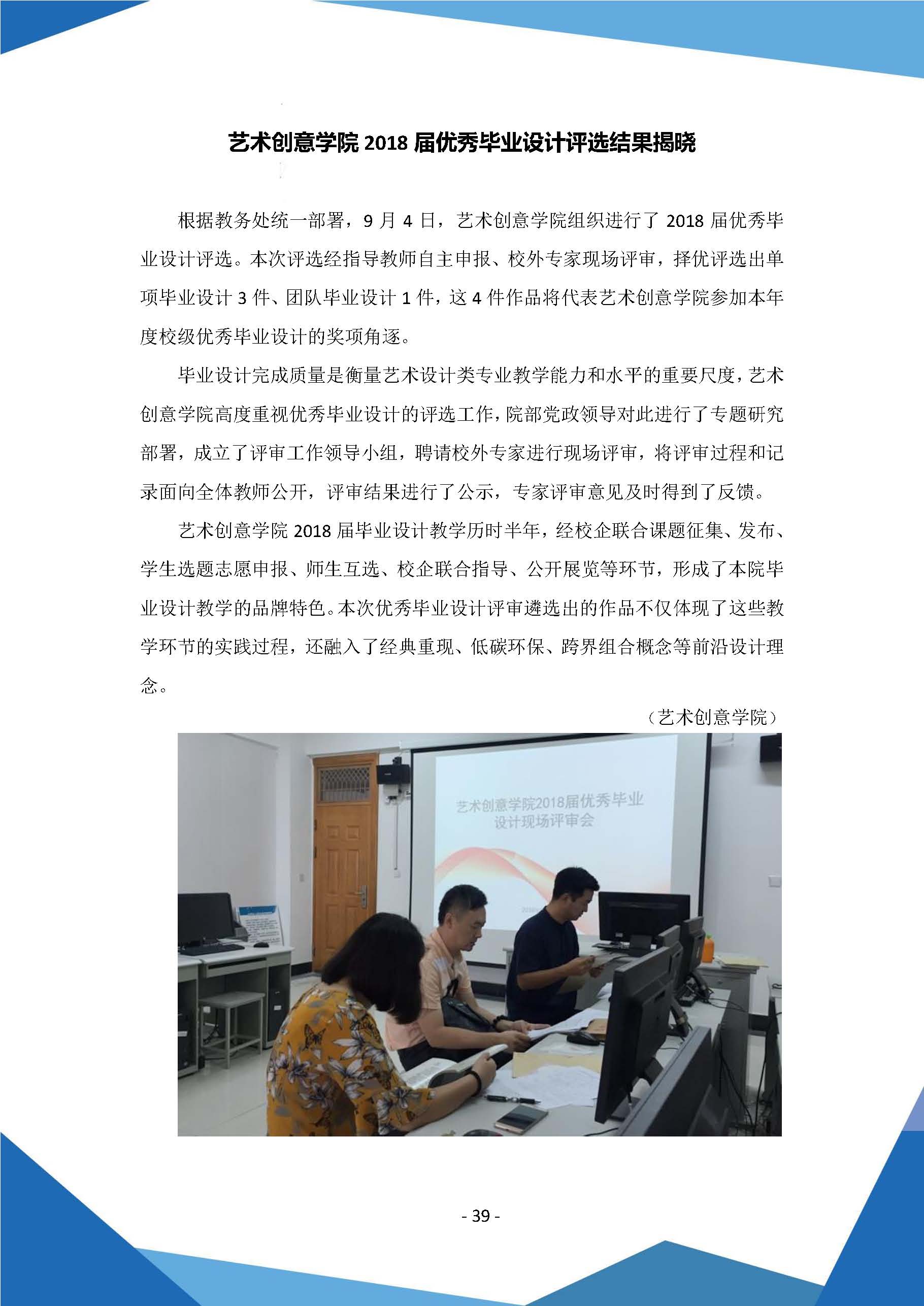 艺术创意学院 2018 届优秀毕业设计评选结果揭晓

根据教务处统一部署，9 月 4 日，艺术创意学院组织进行了 2018 届优秀毕业设计评选。本次评选经指导教师自主申报、校外专家现场评审，择优评选出单项毕业设计 3 件、团队毕业设计 1 件，这 4 件作品将代表艺术创意学院参加本年度校级优秀毕业设计的奖项角逐。

毕业设计完成质量是衡量艺术设计类专业教学能力和水平的重要尺度，艺术创意学院高度重视优秀毕业设计的评选工作，院部党政领导对此进行了专题研究部署，成立了评审工作领导小组，聘请校外专家进行现场评审，将评审过程和记录面向全体教师公开，评审结果进行了公示，专家评审意见及时得到了反馈。

艺术创意学院 2018 届毕业设计教学历时半年，经校企联合课题征集、发布、学生选题志愿申报、师生互选、校企联合指导、公开展览等环节，形成了本院毕业设计教学的品牌特色。本次优秀毕业设计评审遴选出的作品不仅体现了这些教学环节的实践过程，还融入了经典重现、低碳环保、跨界组合概念等前沿设计理念。

（艺术创意学院）

艺术创意学院2018届优秀毕业设计现场评审会

- 39 -